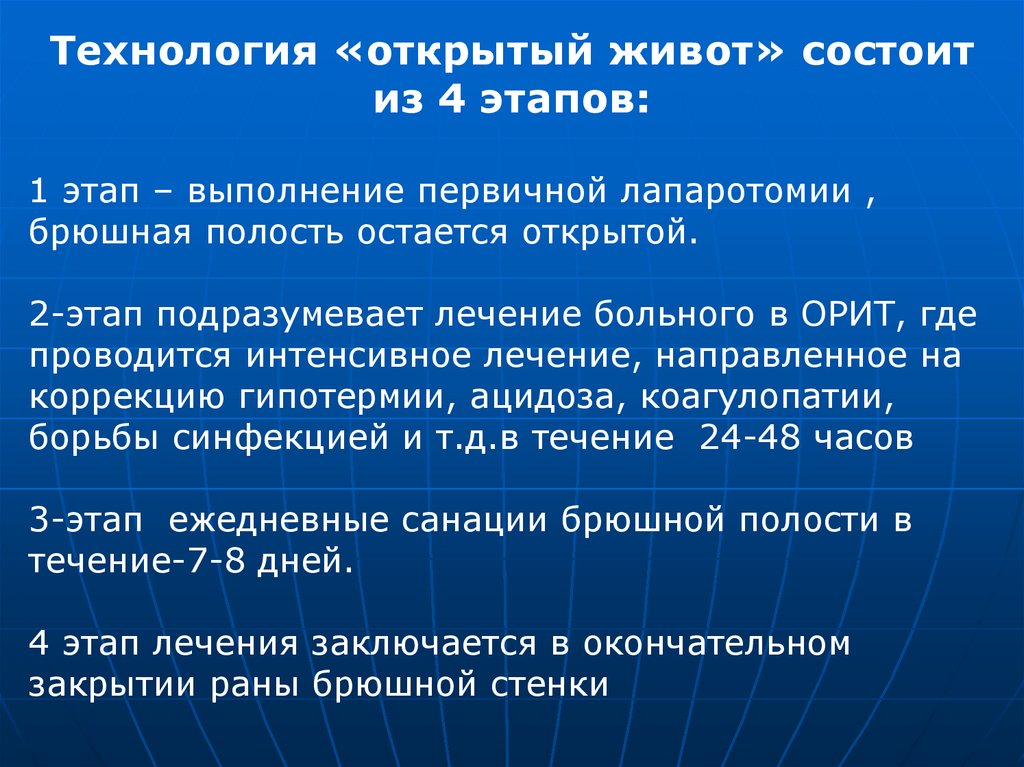 Технология «открытый живот» состоит из 4 этапов:

1 этап – выполнение первичной лапаротомии , брюшная полость остается открытой.

2-этап подразумевает лечение больного в ОРИТ, где проводится интенсивное лечение, направленное на коррекцию гипотермии, ацидоза, коагулопатии, борьбы синфекцией и т.д.в течение 24-48 часов

3-этап ежедневные санации брюшной полости в течение-7-8 дней.

4 этап лечения заключается в окончательном закрытии раны брюшной стенки